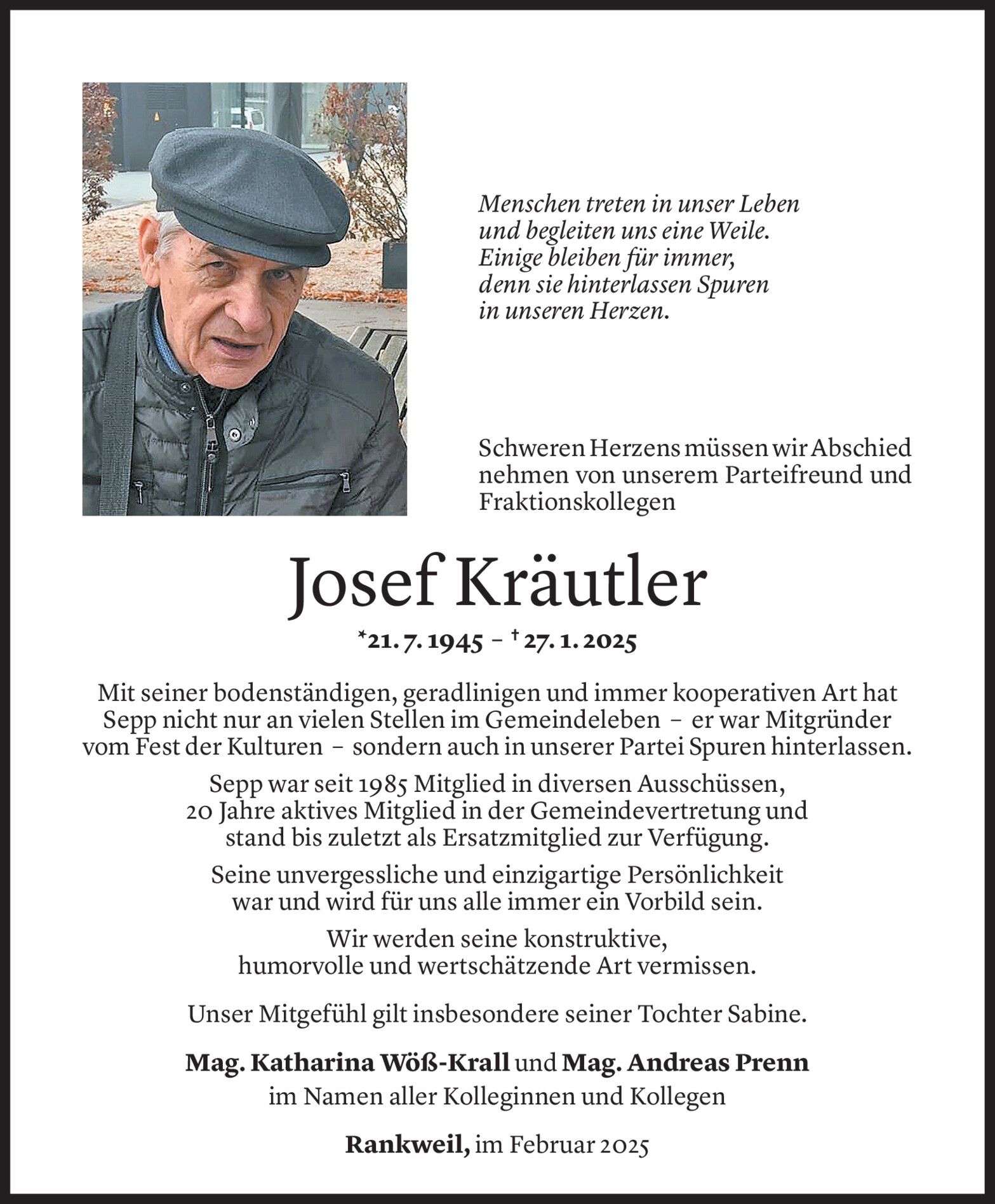 Menschen treten in unser Leben und begleiten uns eine Weile. Einige bleiben für immer, denn sie hinterlassen Spuren in unseren Herzen.

Schweren Herzens müssen wir Abschied nehmen von unserem Parteifreund und Fraktionskollegen

Josef Kräutler

*21. 7. 1945 – † 27. 1. 2025

Mit seiner bodenständigen, geradlinigen und immer kooperativen Art hat Sepp nicht nur an vielen Stellen im Gemeindeleben – er war Mitgründer vom Fest der Kulturen – sondern auch in unserer Partei Spuren hinterlassen.

Sepp war seit 1985 Mitglied in diversen Ausschüssen, 20 Jahre aktives Mitglied in der Gemeindevertretung und stand bis zuletzt als Ersatzmitglied zur Verfügung.

Seine unvergessliche und einzigartige Persönlichkeit war und wird für uns alle immer ein Vorbild sein.

Wir werden seine konstruktive, humorvolle und wertschätzende Art vermissen.

Unser Mitgefühl gilt insbesondere seiner Tochter Sabine.

Mag. Katharina Wöß-Krall und Mag. Andreas Prenn
im Namen aller Kolleginnen und Kollegen

Rankweil, im Februar 2025